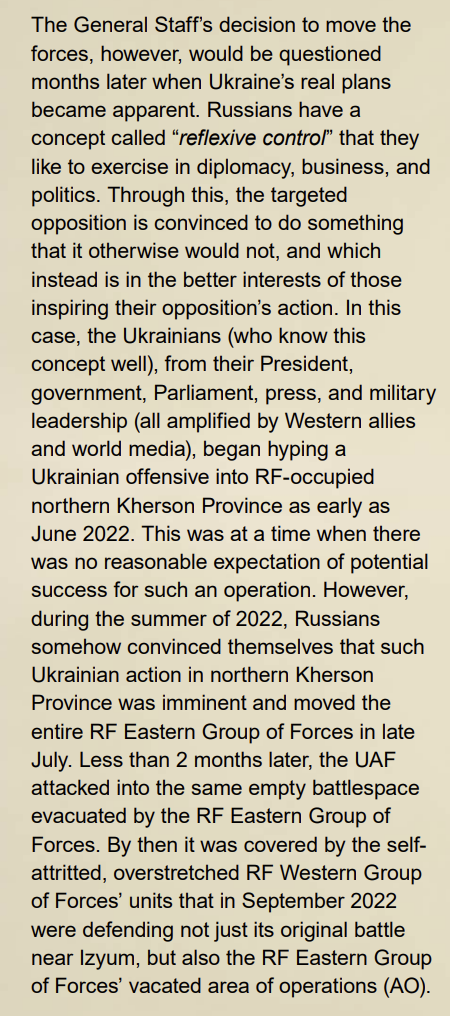 The General Staff's decision to move the forces, however, would be questioned months later when Ukraine's real plans became apparent. Russians have a concept called "reflexive control" that they like to exercise in diplomacy, business, and politics. Through this, the targeted opposition is convinced to do something that it otherwise would not, and which instead is in the better interests of those inspiring their opposition's action. In this case, the Ukrainians (who know this concept well), from their President, government, Parliament, press, and military leadership (all amplified by Western allies and world media), began hyping a Ukrainian offensive into RF-occupied northern Kherson Province as early as June 2022. This was at a time when there was no reasonable expectation of potential success for such an operation. However, during the summer of 2022, Russians somehow convinced themselves that such Ukrainian action in northern Kherson Province was imminent and moved the entire RF Eastern Group of Forces in late July. Less than 2 months later, the UAF attacked into the same empty battlespace evacuated by the RF Eastern Group of Forces. By then it was covered by the self-attritted, overstretched RF Western Group of Forces' units that in September 2022 were defending not just its original battle near Izyum, but also the RF Eastern Group of Forces' vacated area of operations (AO).